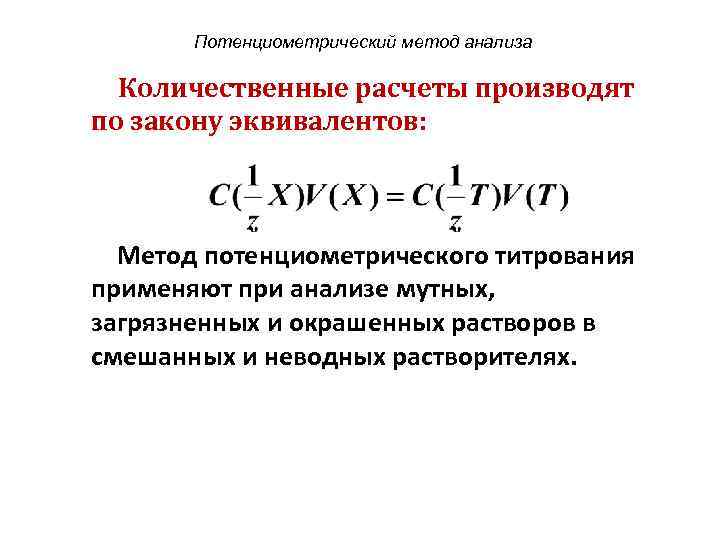 Потенциометрический метод анализа

Количественные расчеты производят по закону эквивалентов:

$C(\frac{1}{z}X)V(X) = C(\frac{1}{z}T)V(T)$

Метод потенциометрического титрования применяют при анализе мутных, загрязненных и окрашенных растворов в смешанных и неводных растворителях.